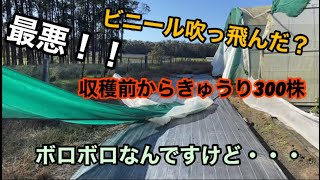 最悪！！

ビニール吹っ飛んだ？

収穫前からきゅうり300株

ボロボロなんですけど・・・